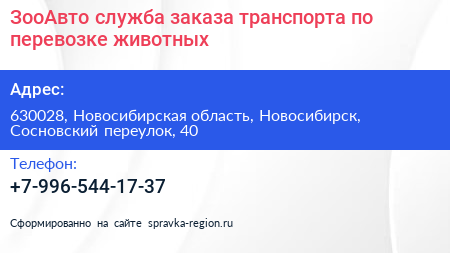 ЗооАвто служба заказа транспорта по перевозке животных

Адрес:

630028, Новосибирская область, Новосибирск, Сосновский переулок, 40

Телефон:

+7-996-544-17-37

Сформированно на сайте spravka-region.ru